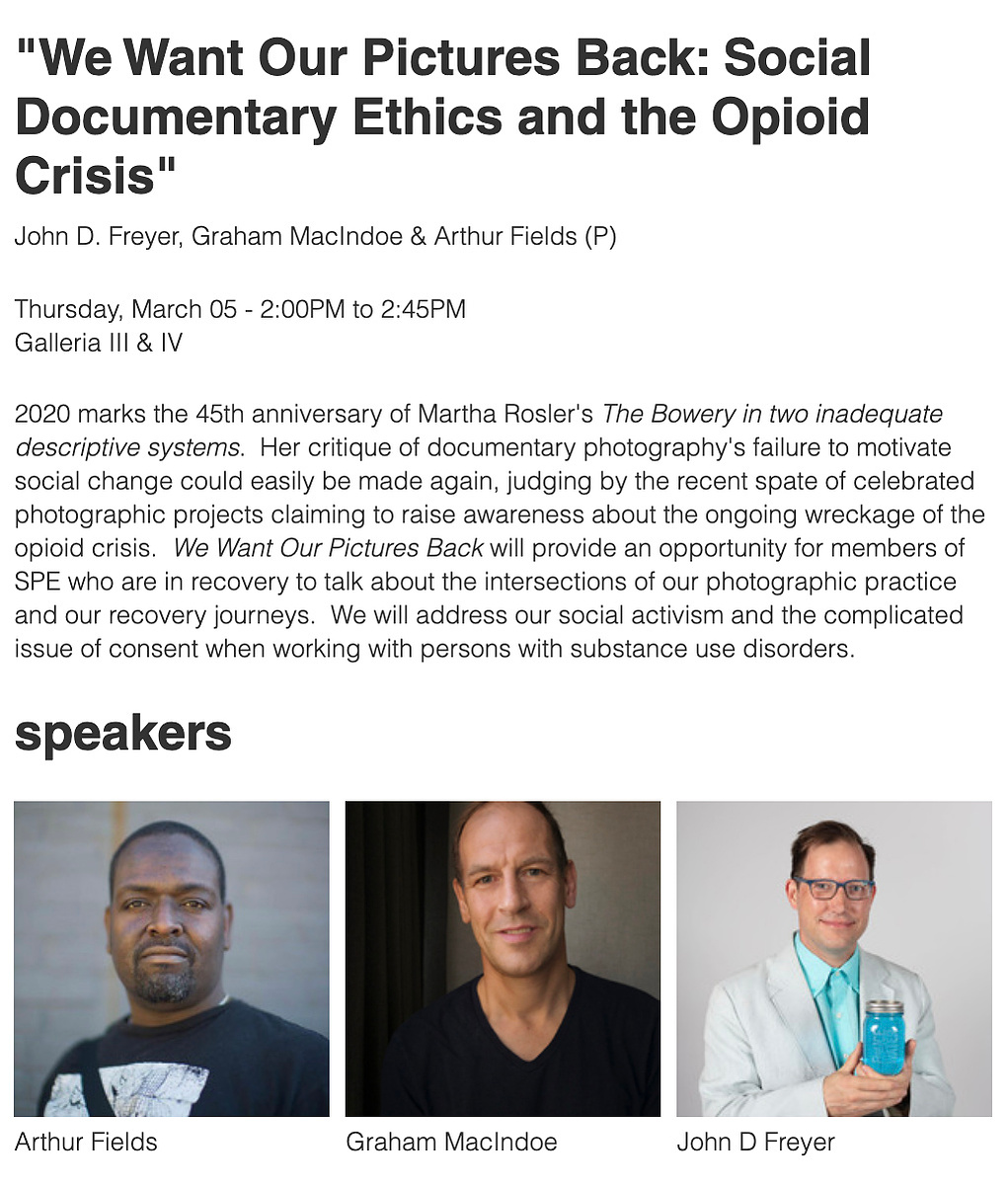 "We Want Our Pictures Back: Social Documentary Ethics and the Opioid Crisis"

John D. Freyer, Graham MacIndoe & Arthur Fields (P)

Thursday, March 05 - 2:00PM to 2:45PM
Galleria III & IV

2020 marks the 45th anniversary of Martha Rosler's The Bowery in two inadequate descriptive systems. Her critique of documentary photography's failure to motivate social change could easily be made again, judging by the recent spate of celebrated photographic projects claiming to raise awareness about the ongoing wreckage of the opioid crisis. We Want Our Pictures Back will provide an opportunity for members of SPE who are in recovery to talk about the intersections of our photographic practice and our recovery journeys. We will address our social activism and the complicated issue of consent when working with persons with substance use disorders.

speakers

Arthur Fields

Graham MacIndoe

John D Freyer